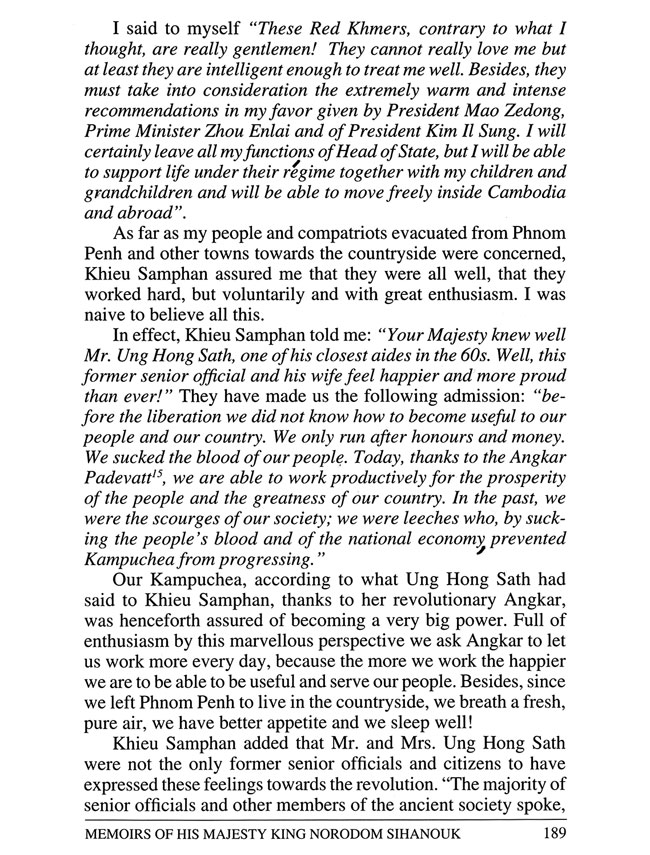 I said to myself "These Red Khmers, contrary to what I thought, are really gentlemen! They cannot really love me but at least they are intelligent enough to treat me well. Besides, they must take into consideration the extremely warm and intense recommendations in my favor given by President Mao Zedong, Prime Minister Zhou Enlai and of President Kim Il Sung. I will certainly leave all my functions of Head of State, but I will be able to support life under their régime together with my children and grandchildren and will be able to move freely inside Cambodia and abroad".

As far as my people and compatriots evacuated from Phnom Penh and other towns towards the countryside were concerned, Khieu Samphan assured me that they were all well, that they worked hard, but voluntarily and with great enthusiasm. I was naive to believe all this.

In effect, Khieu Samphan told me: "Your Majesty knew well Mr. Ung Hong Sath, one of his closest aides in the 60s. Well, this former senior official and his wife feel happier and more proud than ever!" They have made us the following admission: "before the liberation we did not know how to become useful to our people and our country. We only run after honours and money. We sucked the blood of our people. Today, thanks to the Angkar Padevatt$^{15}$, we are able to work productively for the prosperity of the people and the greatness of our country. In the past, we were the scourges of our society; we were leeches who, by sucking the people's blood and of the national economy, prevented Kampuchea from progressing."

Our Kampuchea, according to what Ung Hong Sath had said to Khieu Samphan, thanks to her revolutionary Angkar, was henceforth assured of becoming a very big power. Full of enthusiasm by this marvellous perspective we ask Angkar to let us work more every day, because the more we work the happier we are to be able to be useful and serve our people. Besides, since we left Phnom Penh to live in the countryside, we breath a fresh, pure air, we have better appetite and we sleep well!

Khieu Samphan added that Mr. and Mrs. Ung Hong Sath were not the only former senior officials and citizens to have expressed these feelings towards the revolution. "The majority of senior officials and other members of the ancient society spoke,

MEMOIRS OF HIS MAJESTY KING NORODOM SIHANOUK 189